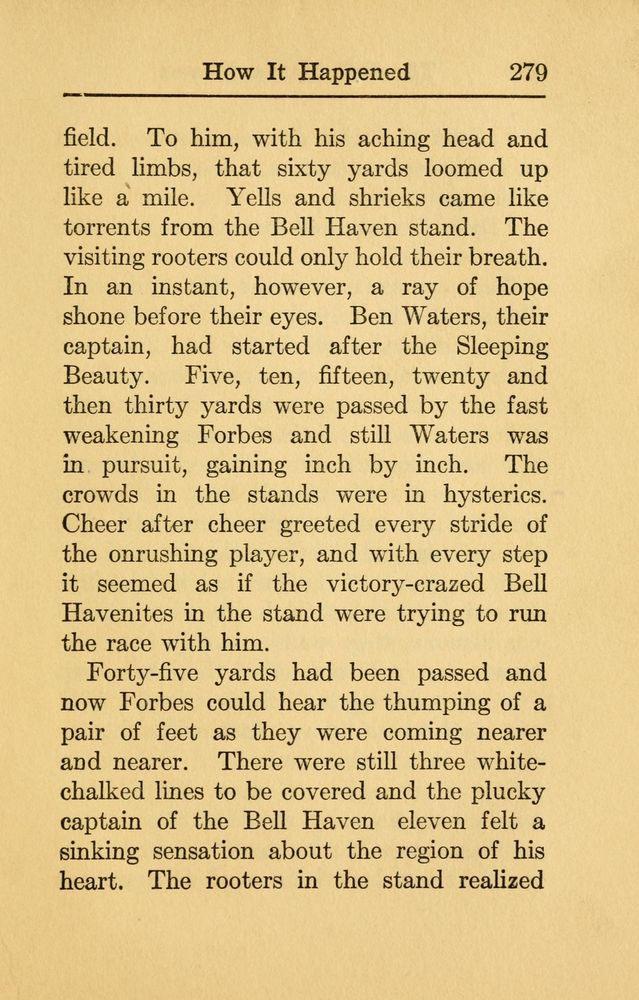 How It Happened 279

field. To him, with his aching head and tired limbs, that sixty yards loomed up like a mile. Yells and shrieks came like torrents from the Bell Haven stand. The visiting rooters could only hold their breath. In an instant, however, a ray of hope shone before their eyes. Ben Waters, their captain, had started after the Sleeping Beauty. Five, ten, fifteen, twenty and then thirty yards were passed by the fast weakening Forbes and still Waters was in pursuit, gaining inch by inch. The crowds in the stands were in hysterics. Cheer after cheer greeted every stride of the onrushing player, and with every step it seemed as if the victory-crazed Bell Havenites in the stand were trying to run the race with him.

Forty-five yards had been passed and now Forbes could hear the thumping of a pair of feet as they were coming nearer and nearer. There were still three white-chalked lines to be covered and the plucky captain of the Bell Haven eleven felt a sinking sensation about the region of his heart. The rooters in the stand realized